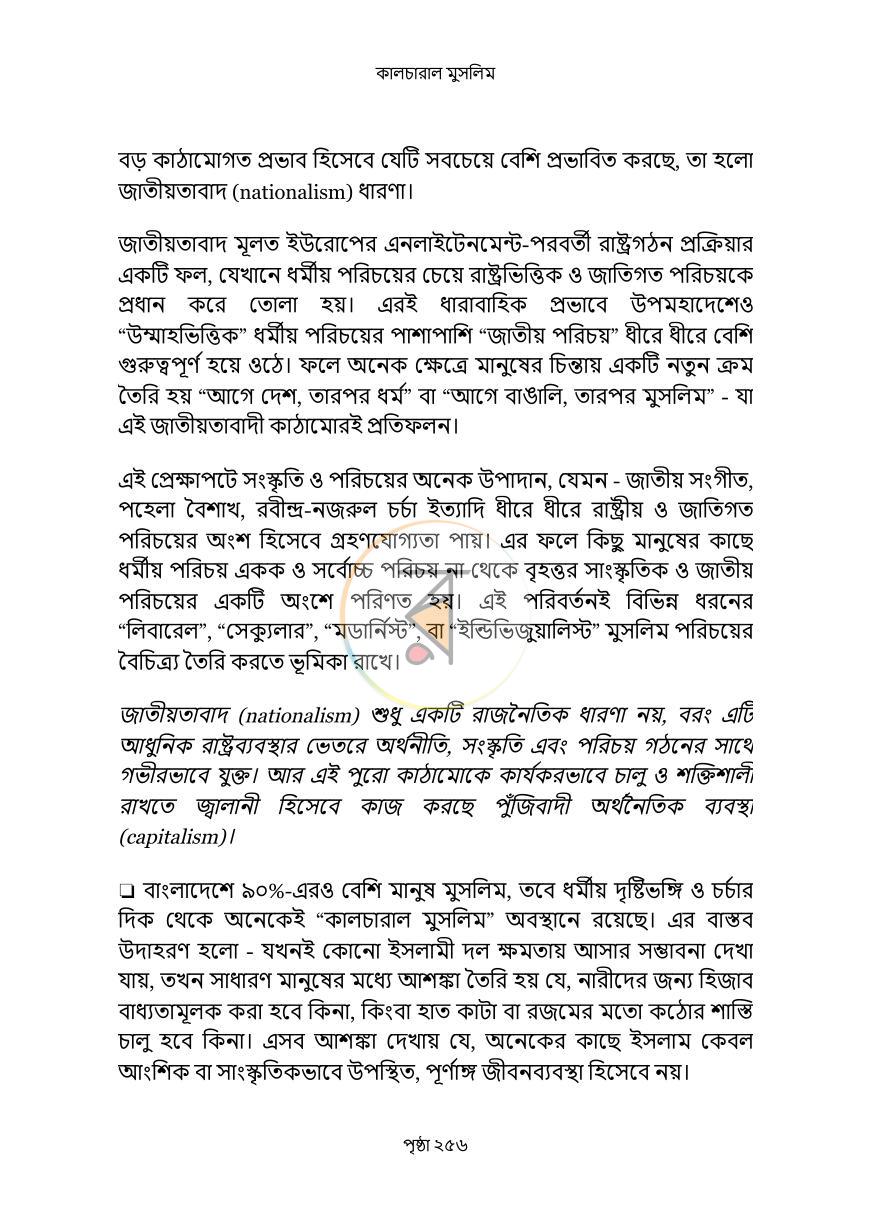 কালচারাল মুসলিম

বড় কাঠামোগত প্রভাব হিসেবে যেটি সবচেয়ে বেশি প্রভাবিত করছে, তা হলো জাতীয়তাবাদ (nationalism) ধারণা।

জাতীয়তাবাদ মূলত ইউরোপের এনলাইটেনমেন্ট-পরবর্তী রাষ্ট্রগঠন প্রক্রিয়ার একটি ফল, যেখানে ধর্মীয় পরিচয়ের চেয়ে রাষ্ট্রভিত্তিক ও জাতিগত পরিচয়কে প্রধান করে তোলা হয়। এরই ধারাবাহিক প্রভাবে উপমহাদেশেও "উম্মাহভিত্তিক" ধর্মীয় পরিচয়ের পাশাপাশি "জাতীয় পরিচয়" ধীরে ধীরে বেশি গুরুত্বপূর্ণ হয়ে ওঠে। ফলে অনেক ক্ষেত্রে মানুষের চিন্তায় একটি নতুন ক্রম তৈরি হয় "আগে দেশ, তারপর ধর্ম" বা "আগে বাঙালি, তারপর মুসলিম" - যা এই জাতীয়তাবাদী কাঠামোরই প্রতিফলন।

এই প্রেক্ষাপটে সংস্কৃতি ও পরিচয়ের অনেক উপাদান, যেমন - জাতীয় সংগীত, পহেলা বৈশাখ, রবীন্দ্র-নজরুল চর্চা ইত্যাদি ধীরে ধীরে রাষ্ট্রীয় ও জাতিগত পরিচয়ের অংশ হিসেবে গ্রহণযোগ্যতা পায়। এর ফলে কিছু মানুষের কাছে ধর্মীয় পরিচয় একক ও সর্বোচ্চ পরিচয় না থেকে বৃহত্তর সাংস্কৃতিক ও জাতীয় পরিচয়ের একটি অংশে পরিণত হয়। এই পরিবর্তনই বিভিন্ন ধরনের "লিবারেল", "সেক্যুলার", "মডার্নিস্ট", বা "ইন্ডিভিজুয়ালিস্ট" মুসলিম পরিচয়ের বৈচিত্র্য তৈরি করতে ভূমিকা রাখে।

জাতীয়তাবাদ (nationalism) শুধু একটি রাজনৈতিক ধারণা নয়, বরং এটি আধুনিক রাষ্ট্রব্যবস্থার ভেতরে অর্থনীতি, সংস্কৃতি এবং পরিচয় গঠনের সাথে গভীরভাবে যুক্ত। আর এই পুরো কাঠামোকে কার্যকরভাবে চালু ও শক্তিশালী রাখতে জ্বালানী হিসেবে কাজ করছে পুঁজিবাদী অর্থনৈতিক ব্যবস্থা (capitalism)।

☐ বাংলাদেশে ৯০%-এরও বেশি মানুষ মুসলিম, তবে ধর্মীয় দৃষ্টিভঙ্গি ও চর্চার দিক থেকে অনেকেই "কালচারাল মুসলিম" অবস্থানে রয়েছে। এর বাস্তব উদাহরণ হলো - যখনই কোনো ইসলামী দল ক্ষমতায় আসার সম্ভাবনা দেখা যায়, তখন সাধারণ মানুষের মধ্যে আশঙ্কা তৈরি হয় যে, নারীদের জন্য হিজাব বাধ্যতামূলক করা হবে কিনা, কিংবা হাত কাটা বা রজমের মতো কঠোর শাস্তি চালু হবে কিনা। এসব আশঙ্কা দেখায় যে, অনেকের কাছে ইসলাম কেবল আংশিক বা সাংস্কৃতিকভাবে উপস্থিত, পূর্ণাঙ্গ জীবনব্যবস্থা হিসেবে নয়।

পৃষ্ঠা ২৫৬